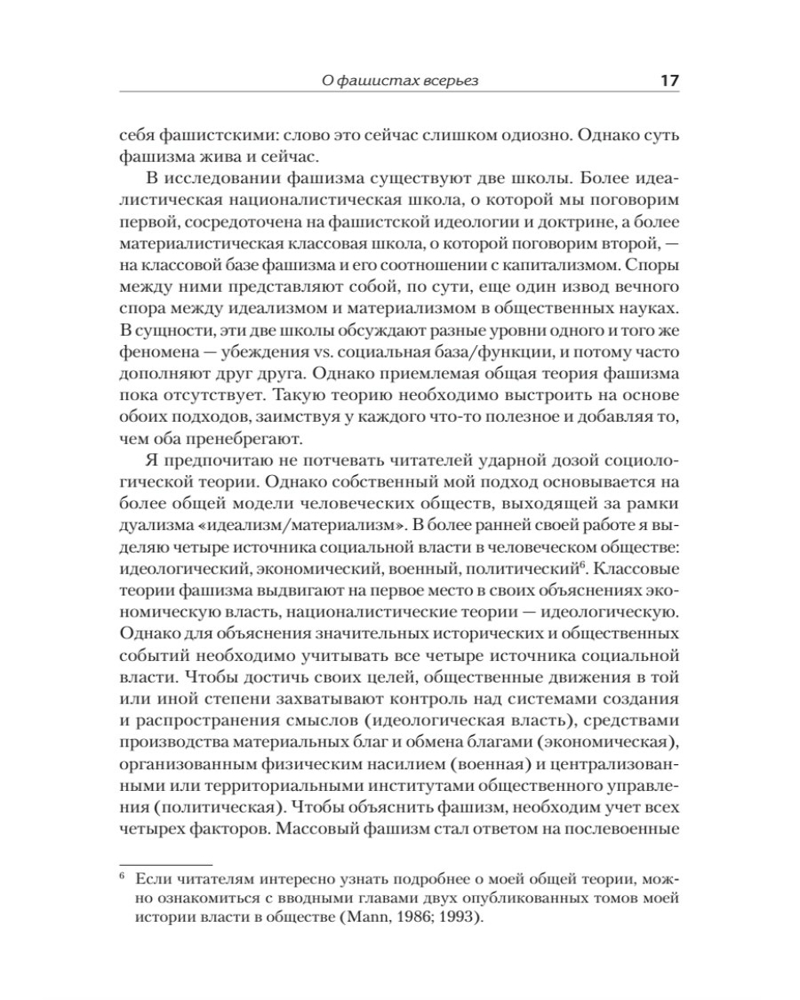 О фашистах всерьез 17

себя фашистскими: слово это сейчас слишком одиозно. Однако суть фашизма жива и сейчас.

В исследовании фашизма существуют две школы. Более идеалистическая националистическая школа, о которой мы поговорим первой, сосредоточена на фашистской идеологии и доктрине, а более материалистическая классовая школа, о которой поговорим второй, — на классовой базе фашизма и его соотношении с капитализмом. Споры между ними представляют собой, по сути, еще один извод вечного спора между идеализмом и материализмом в общественных науках. В сущности, эти две школы обсуждают разные уровни одного и того же феномена — убеждения vs. социальная база/функции, и потому часто дополняют друг друга. Однако приемлемая общая теория фашизма пока отсутствует. Такую теорию необходимо выстроить на основе обоих подходов, заимствуя у каждого что-то полезное и добавляя то, чем оба пренебрегают.

Я предпочитаю не потчевать читателей ударной дозой социологической теории. Однако собственный мой подход основывается на более общей модели человеческих обществ, выходящей за рамки дуализма «идеализм/материализм». В более ранней своей работе я выделяю четыре источника социальной власти в человеческом обществе: идеологический, экономический, военный, политический$^6$. Классовые теории фашизма выдвигают на первое место в своих объяснениях экономическую власть, националистические теории — идеологическую. Однако для объяснения значительных исторических и общественных событий необходимо учитывать все четыре источника социальной власти. Чтобы достичь своих целей, общественные движения в той или иной степени захватывают контроль над системами создания и распространения смыслов (идеологическая власть), средствами производства материальных благ и обмена благами (экономическая), организованным физическим насилием (военная) и централизованными или территориальными институтами общественного управления (политическая). Чтобы объяснить фашизм, необходим учет всех четырех факторов. Массовый фашизм стал ответом на послевоенные

$^6$ Если читателям интересно узнать подробнее о моей общей теории, можно ознакомиться с вводными главами двух опубликованных томов моей истории власти в обществе (Mann, 1986; 1993).